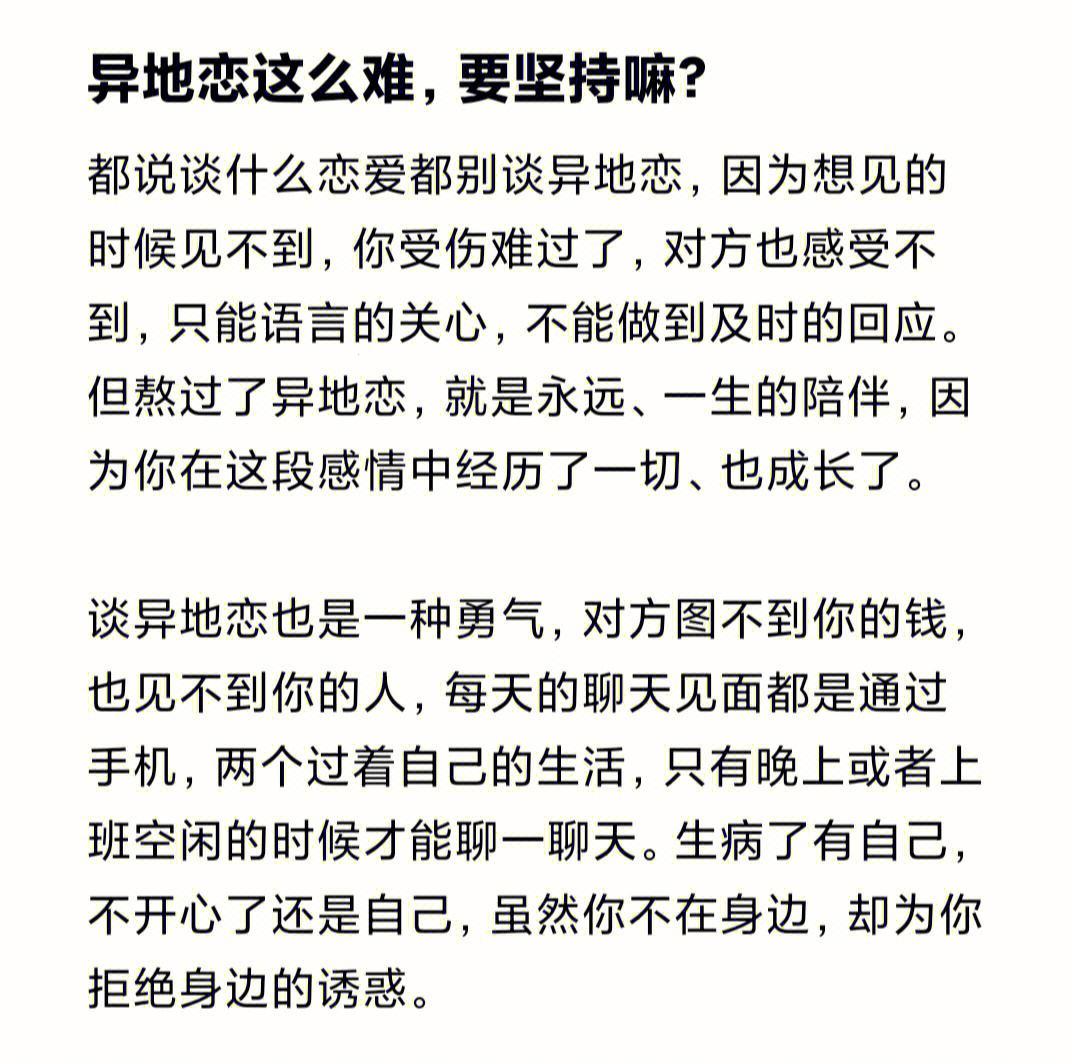 异地恋这么难，要坚持嘛?

都说谈什么恋爱都别谈异地恋，因为想见的时候见不到，你受伤难过了，对方也感受不到，只能语言的关心，不能做到及时的回应。但熬过了异地恋，就是永远、一生的陪伴，因为你在这段感情中经历了一切、也成长了。

谈异地恋也是一种勇气，对方图不到你的钱，也见不到你的人，每天的聊天见面都是通过手机，两个过着自己的生活，只有晚上或者上班空闲的时候才能聊一聊天。生病了有自己，不开心了还是自己，虽然你不在身边，却为你拒绝身边的诱惑。